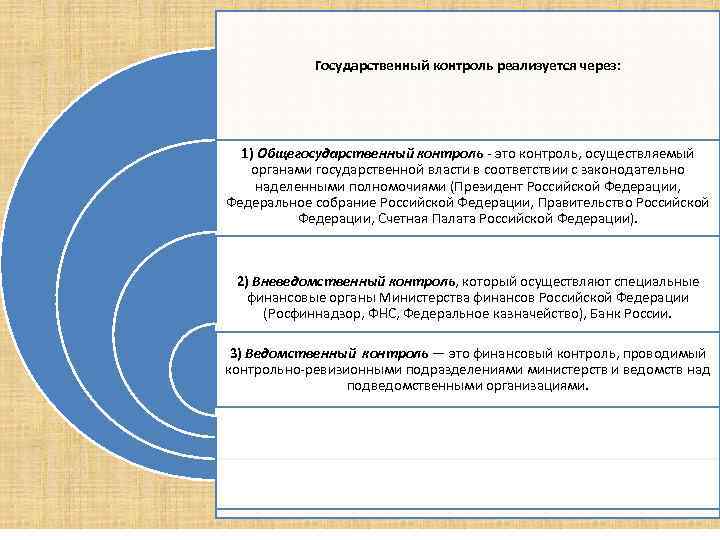 Государственный контроль реализуется через:

1) Общегосударственный контроль - это контроль, осуществляемый органами государственной власти в соответствии с законодательно наделенными полномочиями (Президент Российской Федерации, Федеральное собрание Российской Федерации, Правительство Российской Федерации, Счетная Палата Российской Федерации).

2) Вневедомственный контроль, который осуществляют специальные финансовые органы Министерства финансов Российской Федерации (Росфиннадзор, ФНС, Федеральное казначейство), Банк России.

3) Ведомственный контроль — это финансовый контроль, проводимый контрольно-ревизионными подразделениями министерств и ведомств над подведомственными организациями.